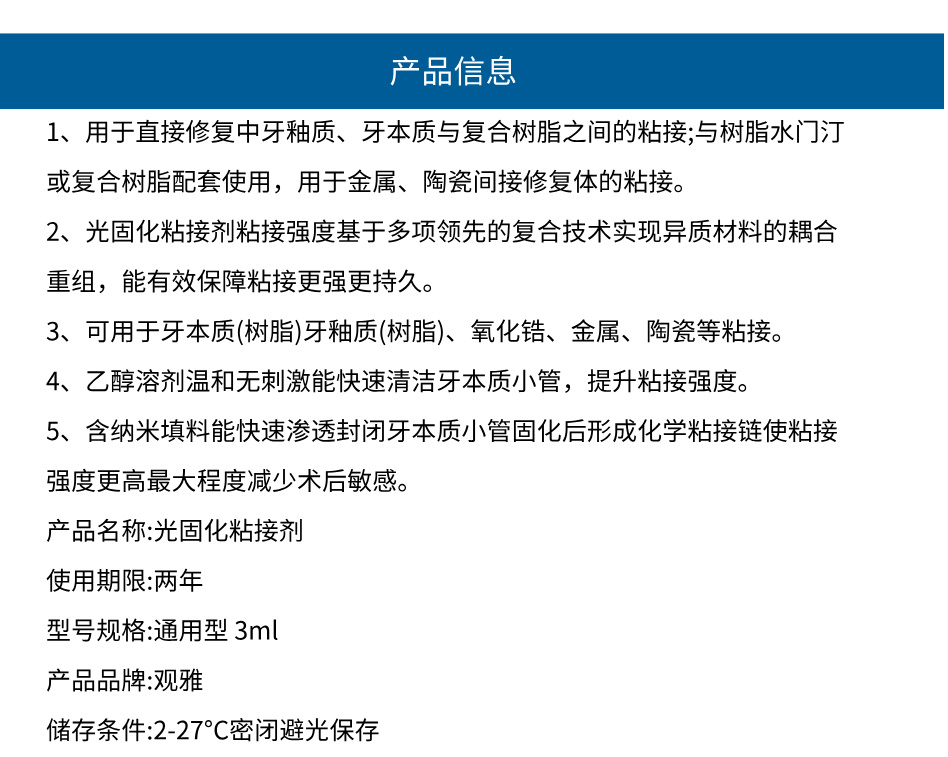 产品信息

1、用于直接修复中牙釉质、牙本质与复合树脂之间的粘接;与树脂水门汀或复合树脂配套使用，用于金属、陶瓷间接修复体的粘接。

2、光固化粘接剂粘接强度基于多项领先的复合技术实现异质材料的耦合重组，能有效保障粘接更强更持久。

3、可用于牙本质(树脂)牙釉质(树脂)、氧化锆、金属、陶瓷等粘接。

4、乙醇溶剂温和无刺激能快速清洁牙本质小管，提升粘接强度。

5、含纳米填料能快速渗透封闭牙本质小管固化后形成化学粘接链使粘接强度更高最大程度减少术后敏感。

产品名称:光固化粘接剂

使用期限:两年

型号规格:通用型 3ml

产品品牌:观雅

储存条件:2-27°C密闭避光保存